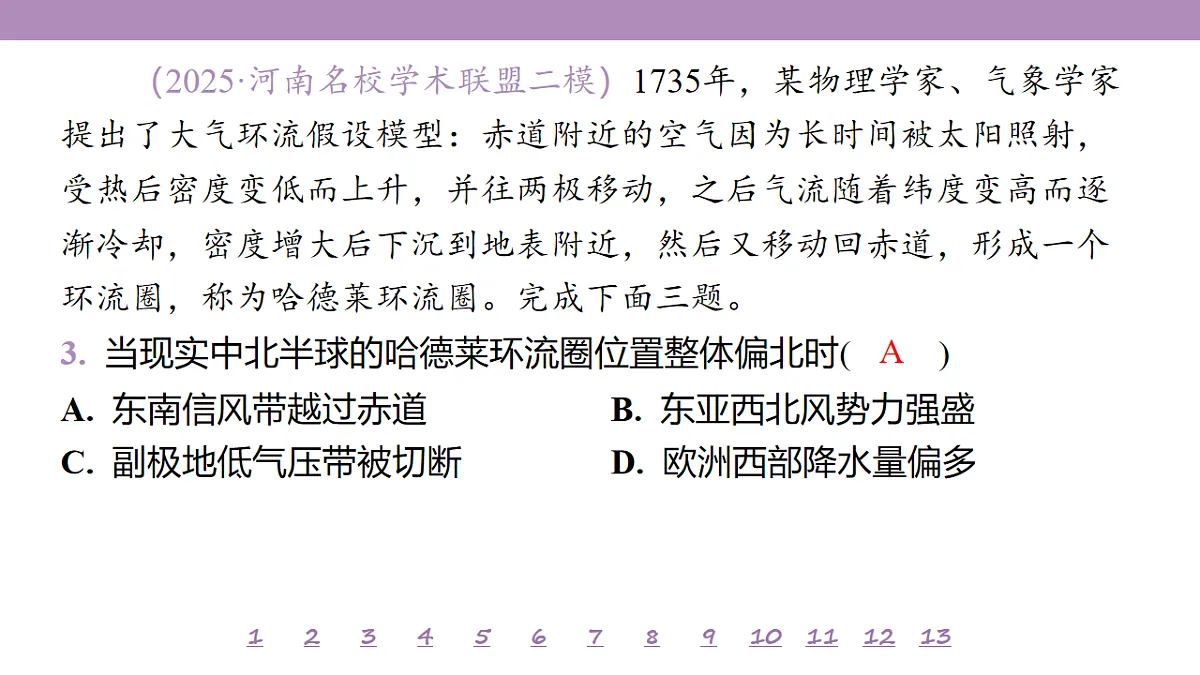 (2025·河南名校学术联盟二模) 1735年，某物理学家、气象学家提出了大气环流假设模型：赤道附近的空气因为长时间被太阳照射，受热后密度变低而上升，并往两极移动，之后气流随着纬度变高而逐渐冷却，密度增大后下沉到地表附近，然后又移动回赤道，形成一个环流圈，称为哈德莱环流圈。完成下面三题。

3. 当现实中北半球的哈德莱环流圈位置整体偏北时( A )

A. 东南信风带越过赤道
B. 东亚西北风势力强盛
C. 副极地低气压带被切断
D. 欧洲西部降水量偏多

1 2 3 4 5 6 7 8 9 10 11 12 13